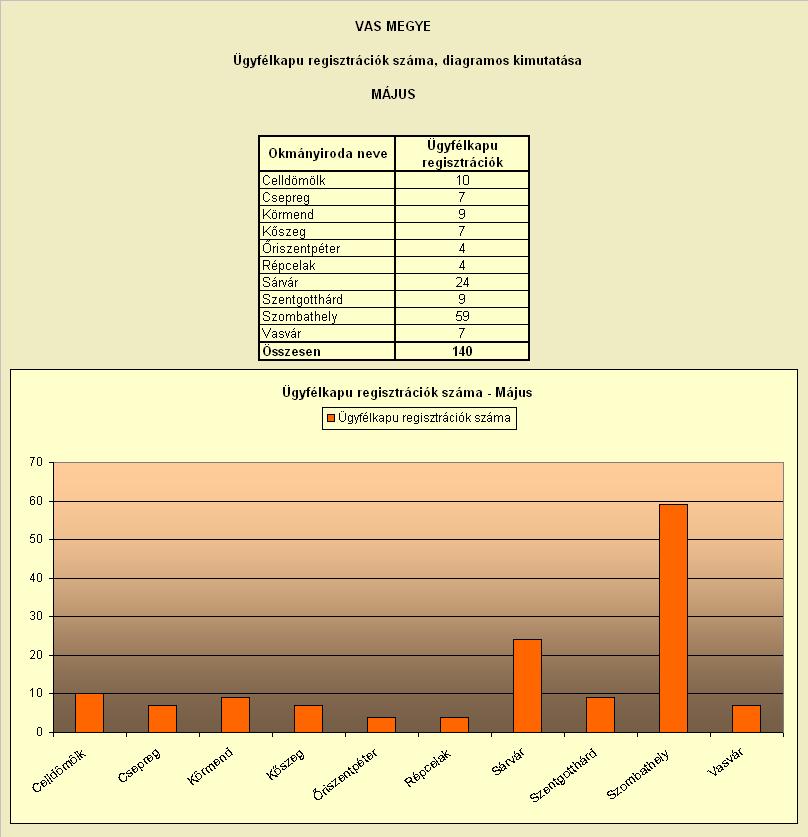 VAS MEGYE

Ügyfélkapu regisztrációk száma, diagramos kimutatása

MÁJUS

| Okmányiroda neve | Ügyfélkapu regisztrációk |
|---|---|
| Celldömölk | 10 |
| Csepreg | 7 |
| Körmend | 9 |
| Kőszeg | 7 |
| Őriszentpéter | 4 |
| Répcelak | 4 |
| Sárvár | 24 |
| Szentgotthárd | 9 |
| Szombathely | 59 |
| Vasvár | 7 |
| Összesen | 140 |

Ügyfélkapu regisztrációk száma - Május

Ügyfélkapu regisztrációk száma

70
60
50
40
30
20
10
0

Celldömölk
Csepreg
Körmend
Kőszeg
Őriszentpéter
Répcelak
Sárvár
Szentgotthárd
Szombathely
Vasvár